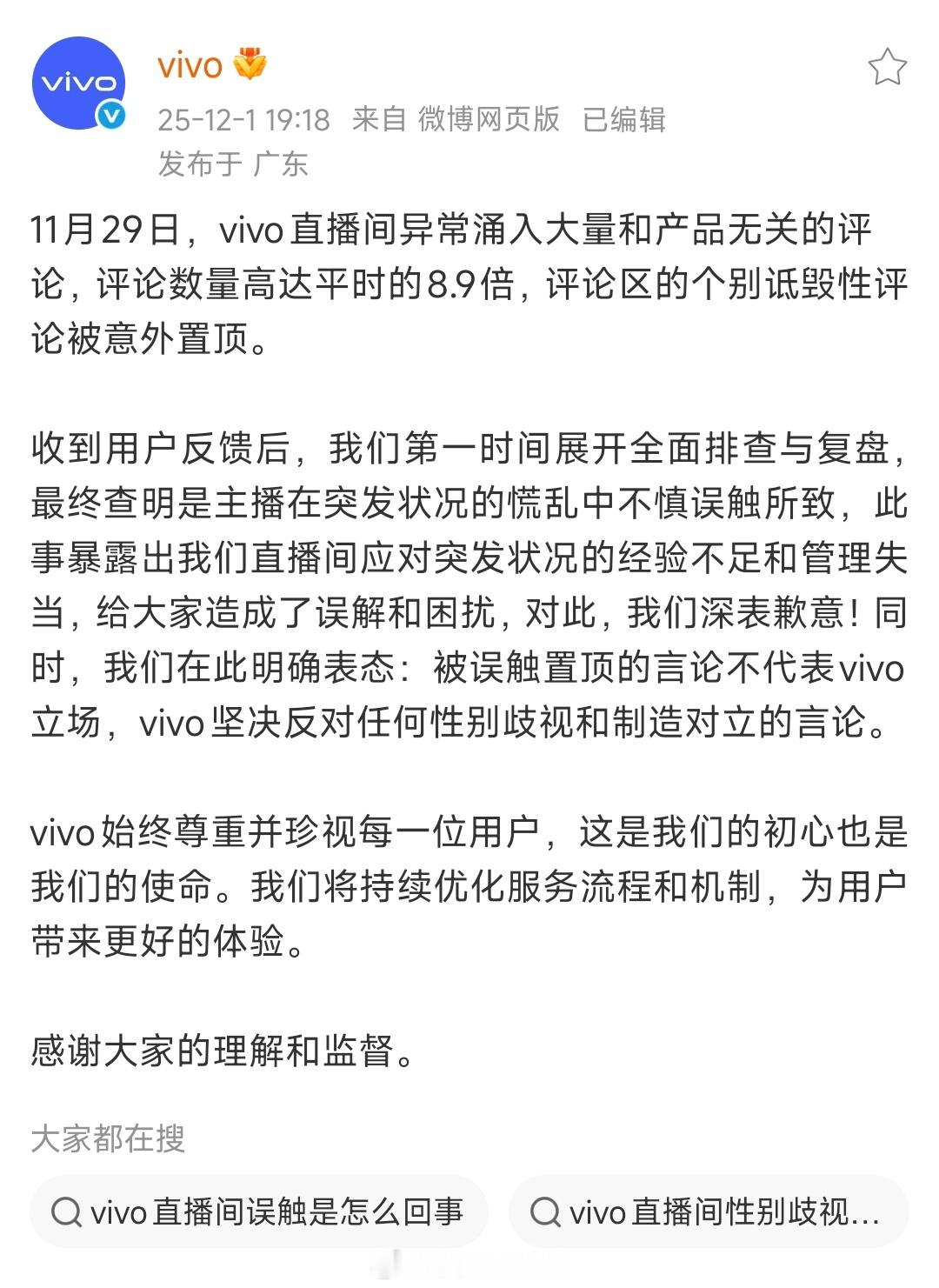 vivo

vivo

25-12-1 19:18 来自 微博网页版 已编辑

发布于 广东

11月29日，vivo直播间异常涌入大量和产品无关的评论，评论数量高达平时的8.9倍，评论区的个别诋毁性评论被意外置顶。

收到用户反馈后，我们第一时间展开全面排查与复盘，最终查明是主播在突发状况的慌乱中不慎误触所致，此事暴露出我们直播间应对突发状况的经验不足和管理失当，给大家造成了误解和困扰，对此，我们深表歉意！同时，我们在此明确表态：被误触置顶的言论不代表vivo立场，vivo坚决反对任何性别歧视和制造对立的言论。

vivo始终尊重并珍视每一位用户，这是我们的初心也是我们的使命。我们将持续优化服务流程和机制，为用户带来更好的体验。

感谢大家的理解和监督。

大家都在搜

vivo直播间误触是怎么回事

vivo直播间性别歧视...